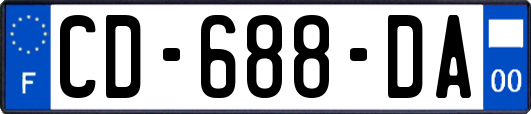 F

CD-688-DA

00